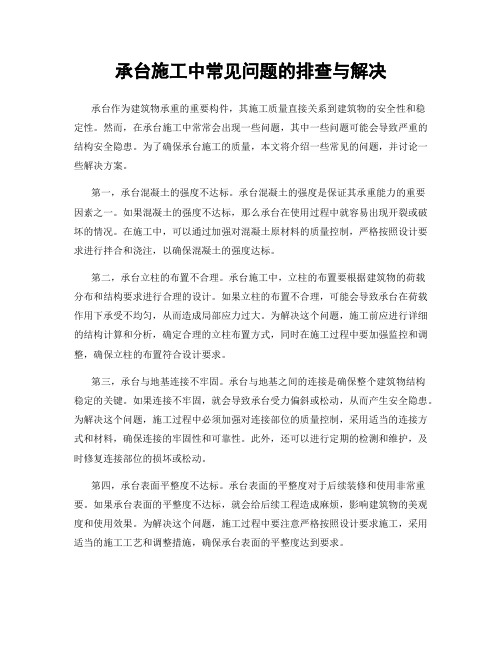 承台施工中常见问题的排查与解决

承台作为建筑物承重的重要构件，其施工质量直接关系到建筑物的安全性和稳定性。然而，在承台施工中常常会出现一些问题，其中一些问题可能会导致严重的结构安全隐患。为了确保承台施工的质量，本文将介绍一些常见的问题，并讨论一些解决方案。

第一，承台混凝土的强度不达标。承台混凝土的强度是保证其承重能力的重要因素之一。如果混凝土的强度不达标，那么承台在使用过程中就容易出现开裂或破坏的情况。在施工中，可以通过加强对混凝土原材料的质量控制，严格按照设计要求进行拌合和浇注，以确保混凝土的强度达标。

第二，承台立柱的布置不合理。承台施工中，立柱的布置要根据建筑物的荷载分布和结构要求进行合理的设计。如果立柱的布置不合理，可能会导致承台在荷载作用下承受不均匀，从而造成局部应力过大。为解决这个问题，施工前应进行详细的结构计算和分析，确定合理的立柱布置方式，同时在施工过程中要加强监控和调整，确保立柱的布置符合设计要求。

第三，承台与地基连接不牢固。承台与地基之间的连接是确保整个建筑物结构稳定的关键。如果连接不牢固，就会导致承台受力偏斜或松动，从而产生安全隐患。为解决这个问题，施工过程中必须加强对连接部位的质量控制，采用适当的连接方式和材料，确保连接的牢固性和可靠性。此外，还可以进行定期的检测和维护，及时修复连接部位的损坏或松动。

第四，承台表面平整度不达标。承台表面的平整度对于后续装修和使用非常重要。如果承台表面的平整度不达标，就会给后续工程造成麻烦，影响建筑物的美观度和使用效果。为解决这个问题，施工过程中要注意严格按照设计要求施工，采用适当的施工工艺和调整措施，确保承台表面的平整度达到要求。